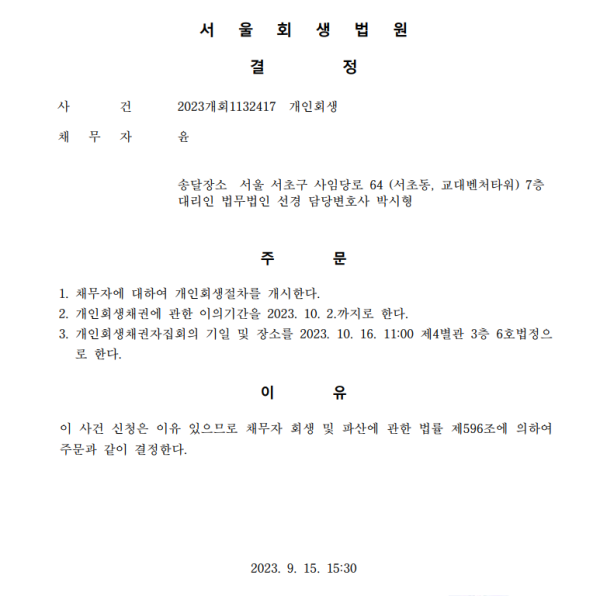 서 울 회 생 법 원

결 정

사 건 2023개회1132417 개인회생

채 무 자 윤

송달장소 서울 서초구 사임당로 64 (서초동, 교대벤처타워) 7층
대리인 법무법인 선경 담당변호사 박시형

주 문

1. 채무자에 대하여 개인회생절차를 개시한다.
2. 개인회생채권에 관한 이의기간을 2023. 10. 2.까지로 한다.
3. 개인회생채권자집회의 기일 및 장소를 2023. 10. 16. 11:00 제4별관 3층 6호법정으로 한다.

이 유

이 사건 신청은 이유 있으므로 채무자 회생 및 파산에 관한 법률 제596조에 의하여 주문과 같이 결정한다.

2023. 9. 15. 15:30